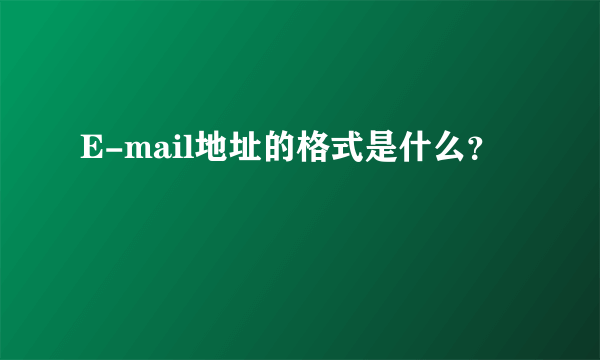 E-mail地址的格式是什么?